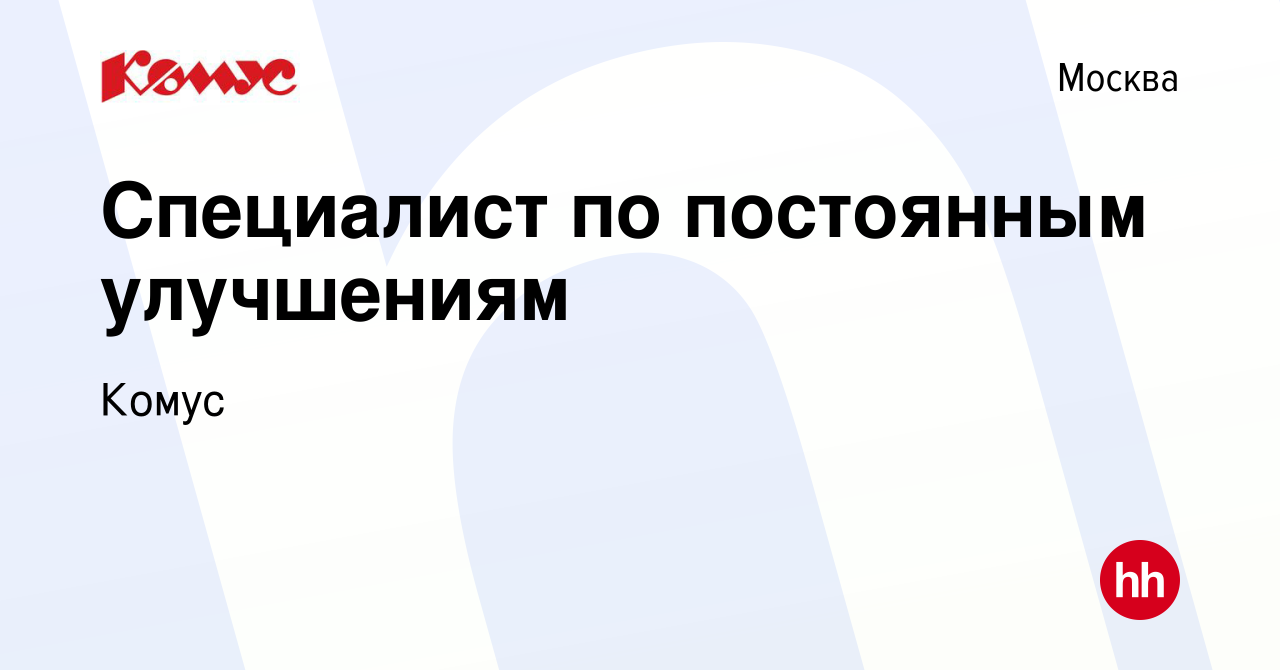 Комус

Москва

Специалист по постоянным улучшениям

Комус

hh